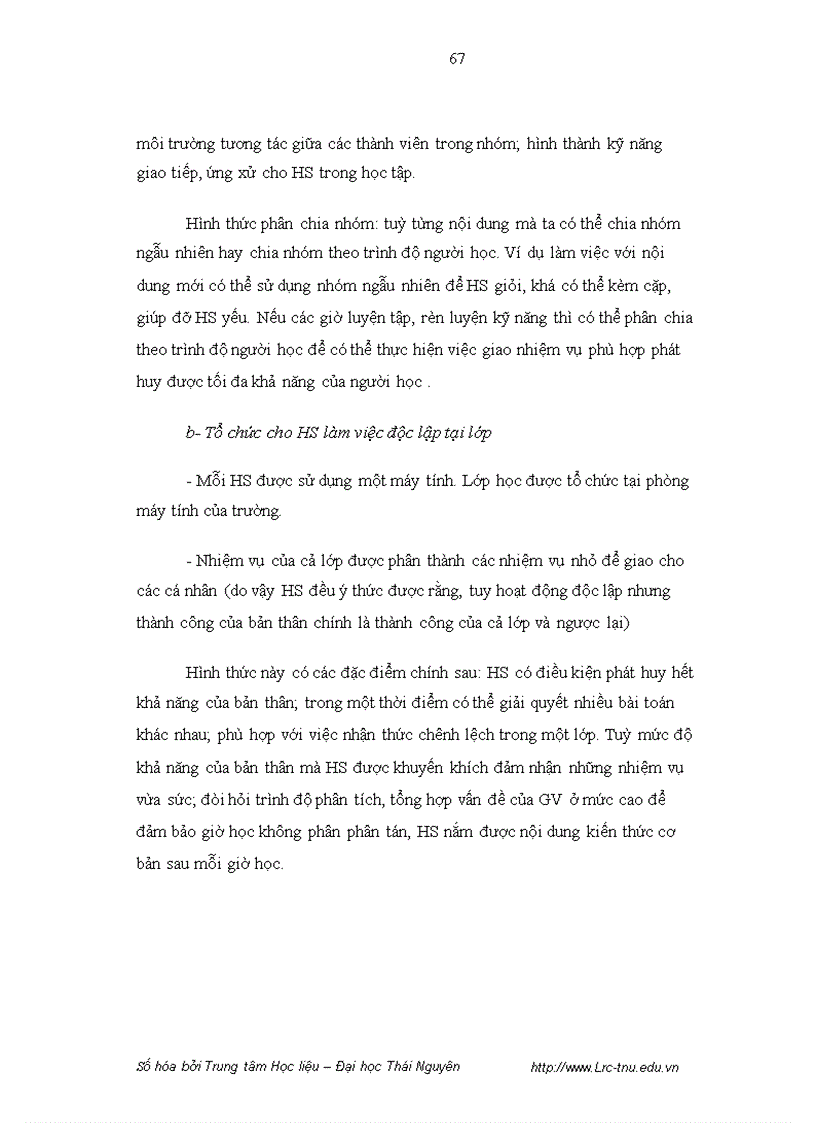 67

môi trường tương tác giữa các thành viên trong nhóm; hình thành kỹ năng giao tiếp, ứng xử cho HS trong học tập.

Hình thức phân chia nhóm: tuỳ từng nội dung mà ta có thể chia nhóm ngẫu nhiên hay chia nhóm theo trình độ người học. Ví dụ làm việc với nội dung mới có thể sử dụng nhóm ngẫu nhiên để HS giỏi, khá có thể kèm cặp, giúp đỡ HS yếu. Nếu các giờ luyện tập, rèn luyện kỹ năng thì có thể phân chia theo trình độ người học để có thể thực hiện việc giao nhiệm vụ phù hợp phát huy được tối đa khả năng của người học .

b- Tổ chức cho HS làm việc độc lập tại lớp

- Mỗi HS được sử dụng một máy tính. Lớp học được tổ chức tại phòng máy tính của trường.

- Nhiệm vụ của cả lớp được phân thành các nhiệm vụ nhỏ để giao cho các cá nhân (do vậy HS đều ý thức được rằng, tuy hoạt động độc lập nhưng thành công của bản thân chính là thành công của cả lớp và ngược lại)

Hình thức này có các đặc điểm chính sau: HS có điều kiện phát huy hết khả năng của bản thân; trong một thời điểm có thể giải quyết nhiều bài toán khác nhau; phù hợp với việc nhận thức chênh lệch trong một lớp. Tuỳ mức độ khả năng của bản thân mà HS được khuyến khích đảm nhận những nhiệm vụ vừa sức; đòi hỏi trình độ phân tích, tổng hợp vấn đề của GV ở mức cao để đảm bảo giờ học không phân phân tán, HS nắm được nội dung kiến thức cơ bản sau mỗi giờ học.

Số hóa bởi Trung tâm Học liệu – Đại học Thái Nguyên http://www.Lrc-tnu.edu.vn